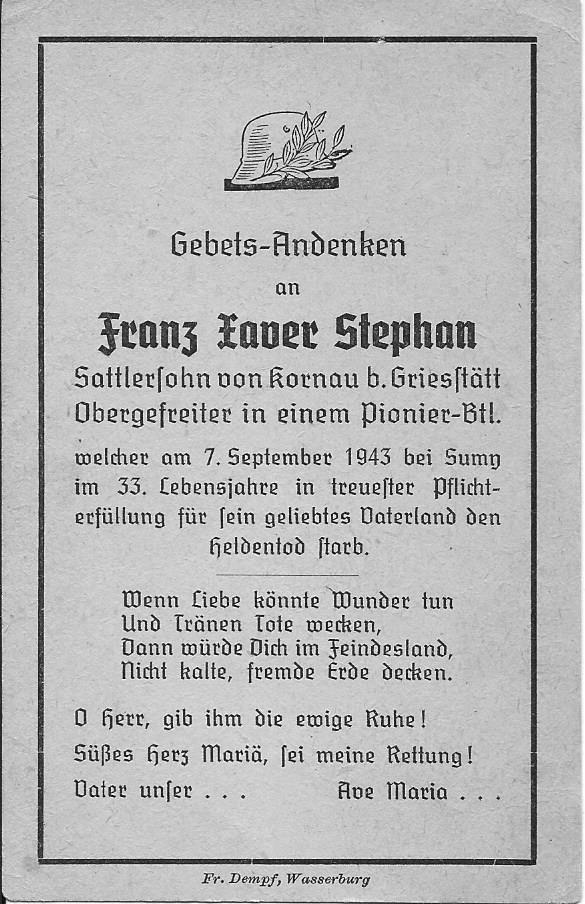 Gebets-Andenken

an

Franz Xaver Stephan

Sattlersohn von Kornau b. Griesstätt
Obergefreiter in einem Pionier-Btl.

welcher am 7. September 1943 bei Sumy im 33. Lebensjahre in treuester Pflichterfüllung für sein geliebtes Vaterland den Heldentod starb.

Wenn Liebe könnte Wunder tun
Und Tränen Tote wecken,
Dann würde Dich im Feindesland,
Nicht kalte, fremde Erde decken.

O Herr, gib ihm die ewige Ruhe!
Süßes Herz Mariä, sei meine Rettung!
Vater unser . . .     Ave Maria . . .

Fr. Dempf, Wasserburg